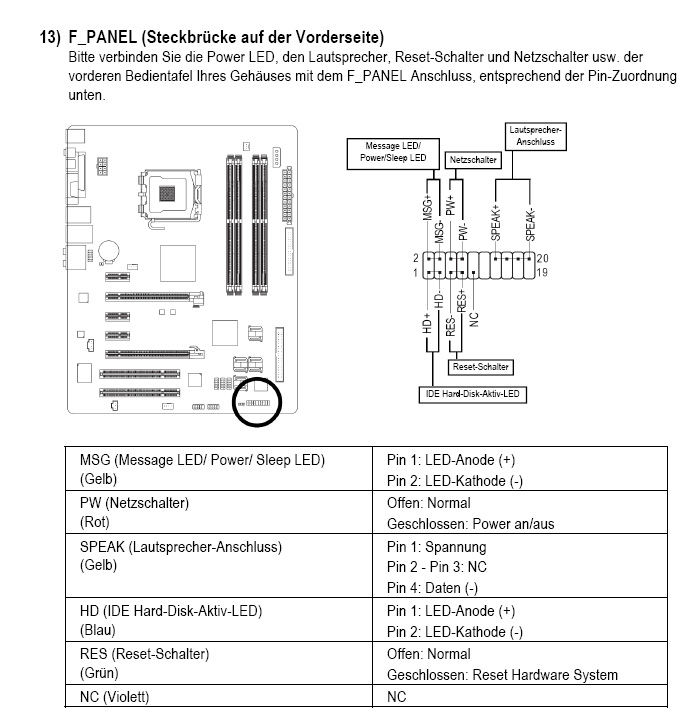 13) F_PANEL (Steckbrücke auf der Vorderseite)
Bitte verbinden Sie die Power LED, den Lautsprecher, Reset-Schalter und Netzschalter usw. der vorderen Bedientafel Ihres Gehäuses mit dem F_PANEL Anschluss, entsprechend der Pin-Zuordnung unten.

Message LED/ Power/Sleep LED
Netzschalter
Lautsprecher-Anschluss
MSG+
MSG-
PW+
PW-
SPEAK+
SPEAK-
2
1
20
19
HD+
HD-
RES-
RES+
NC
Reset-Schalter
IDE Hard-Disk-Aktiv-LED

| MSG (Message LED/ Power/ Sleep LED) (Gelb) | Pin 1: LED-Anode (+) Pin 2: LED-Kathode (-) |
|---|---|
| PW (Netzschalter) (Rot) | Offen: Normal Geschlossen: Power an/aus |
| SPEAK (Lautsprecher-Anschluss) (Gelb) | Pin 1: Spannung Pin 2 - Pin 3: NC Pin 4: Daten (-) |
| HD (IDE Hard-Disk-Aktiv-LED) (Blau) | Pin 1: LED-Anode (+) Pin 2: LED-Kathode (-) |
| RES (Reset-Schalter) (Grün) | Offen: Normal Geschlossen: Reset Hardware System |
| NC (Violett) | NC |